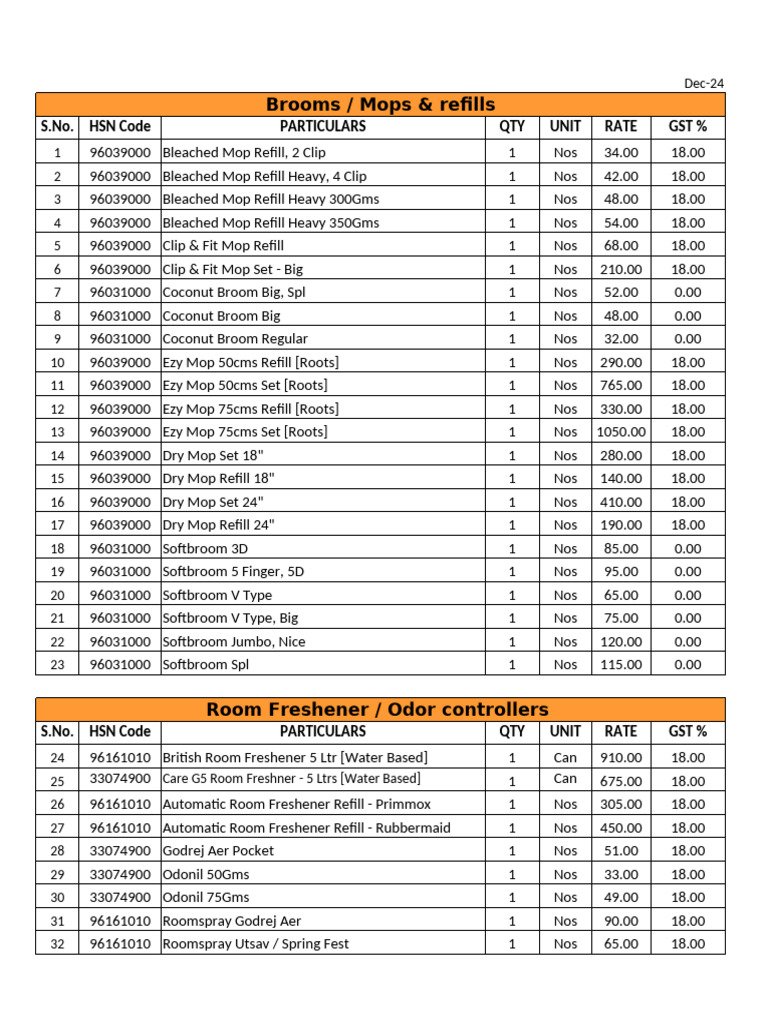 Dec-24

Brooms / Mops & refills

| S.No. | HSN Code | PARTICULARS | QTY | UNIT | RATE | GST % |
|---|---|---|---|---|---|---|
| 1 | 96039000 | Bleached Mop Refill, 2 Clip | 1 | Nos | 34.00 | 18.00 |
| 2 | 96039000 | Bleached Mop Refill Heavy, 4 Clip | 1 | Nos | 42.00 | 18.00 |
| 3 | 96039000 | Bleached Mop Refill Heavy 300Gms | 1 | Nos | 48.00 | 18.00 |
| 4 | 96039000 | Bleached Mop Refill Heavy 350Gms | 1 | Nos | 54.00 | 18.00 |
| 5 | 96039000 | Clip & Fit Mop Refill | 1 | Nos | 68.00 | 18.00 |
| 6 | 96039000 | Clip & Fit Mop Set - Big | 1 | Nos | 210.00 | 18.00 |
| 7 | 96031000 | Coconut Broom Big, Spl | 1 | Nos | 52.00 | 0.00 |
| 8 | 96031000 | Coconut Broom Big | 1 | Nos | 48.00 | 0.00 |
| 9 | 96031000 | Coconut Broom Regular | 1 | Nos | 32.00 | 0.00 |
| 10 | 96039000 | Ezy Mop 50cms Refill [Roots] | 1 | Nos | 290.00 | 18.00 |
| 11 | 96039000 | Ezy Mop 50cms Set [Roots] | 1 | Nos | 765.00 | 18.00 |
| 12 | 96039000 | Ezy Mop 75cms Refill [Roots] | 1 | Nos | 330.00 | 18.00 |
| 13 | 96039000 | Ezy Mop 75cms Set [Roots] | 1 | Nos | 1050.00 | 18.00 |
| 14 | 96039000 | Dry Mop Set 18" | 1 | Nos | 280.00 | 18.00 |
| 15 | 96039000 | Dry Mop Refill 18" | 1 | Nos | 140.00 | 18.00 |
| 16 | 96039000 | Dry Mop Set 24" | 1 | Nos | 410.00 | 18.00 |
| 17 | 96039000 | Dry Mop Refill 24" | 1 | Nos | 190.00 | 18.00 |
| 18 | 96031000 | Softbroom 3D | 1 | Nos | 85.00 | 0.00 |
| 19 | 96031000 | Softbroom 5 Finger, 5D | 1 | Nos | 95.00 | 0.00 |
| 20 | 96031000 | Softbroom V Type | 1 | Nos | 65.00 | 0.00 |
| 21 | 96031000 | Softbroom V Type, Big | 1 | Nos | 75.00 | 0.00 |
| 22 | 96031000 | Softbroom Jumbo, Nice | 1 | Nos | 120.00 | 0.00 |
| 23 | 96031000 | Softbroom Spl | 1 | Nos | 115.00 | 0.00 |

Room Freshener / Odor controllers

| S.No. | HSN Code | PARTICULARS | QTY | UNIT | RATE | GST % |
|---|---|---|---|---|---|---|
| 24 | 96161010 | British Room Freshener 5 Ltr [Water Based] | 1 | Can | 910.00 | 18.00 |
| 25 | 33074900 | Care G5 Room Freshner - 5 Ltrs [Water Based] | 1 | Can | 675.00 | 18.00 |
| 26 | 96161010 | Automatic Room Freshener Refill - Primmox | 1 | Nos | 305.00 | 18.00 |
| 27 | 96161010 | Automatic Room Freshener Refill - Rubbermaid | 1 | Nos | 450.00 | 18.00 |
| 28 | 33074900 | Godrej Aer Pocket | 1 | Nos | 51.00 | 18.00 |
| 29 | 33074900 | Odonil 50Gms | 1 | Nos | 33.00 | 18.00 |
| 30 | 33074900 | Odonil 75Gms | 1 | Nos | 49.00 | 18.00 |
| 31 | 96161010 | Roomspray Godrej Aer | 1 | Nos | 90.00 | 18.00 |
| 32 | 96161010 | Roomspray Utsav / Spring Fest | 1 | Nos | 65.00 | 18.00 |